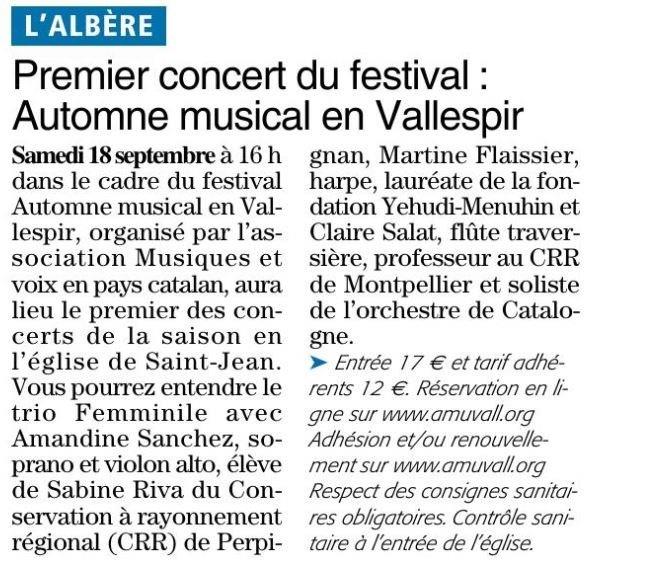 L'ALBÈRE

Premier concert du festival : Automne musical en Vallespir

Samedi 18 septembre à 16 h dans le cadre du festival Automne musical en Vallespir, organisé par l'association Musiques et voix en pays catalan, aura lieu le premier des concerts de la saison en l'église de Saint-Jean. Vous pourrez entendre le trio Femminile avec Amandine Sanchez, soprano et violon alto, élève de Sabine Riva du Conservation à rayonnement régional (CRR) de Perpignan, Martine Flaissier, harpe, lauréate de la fondation Yehudi-Menuhin et Claire Salat, flûte traversière, professeur au CRR de Montpellier et soliste de l'orchestre de Catalogne.

➤ Entrée 17 € et tarif adhérents 12 €. Réservation en ligne sur www.amuvall.org Adhésion et/ou renouvellement sur www.amuvall.org Respect des consignes sanitaires obligatoires. Contrôle sanitaire à l'entrée de l'église.